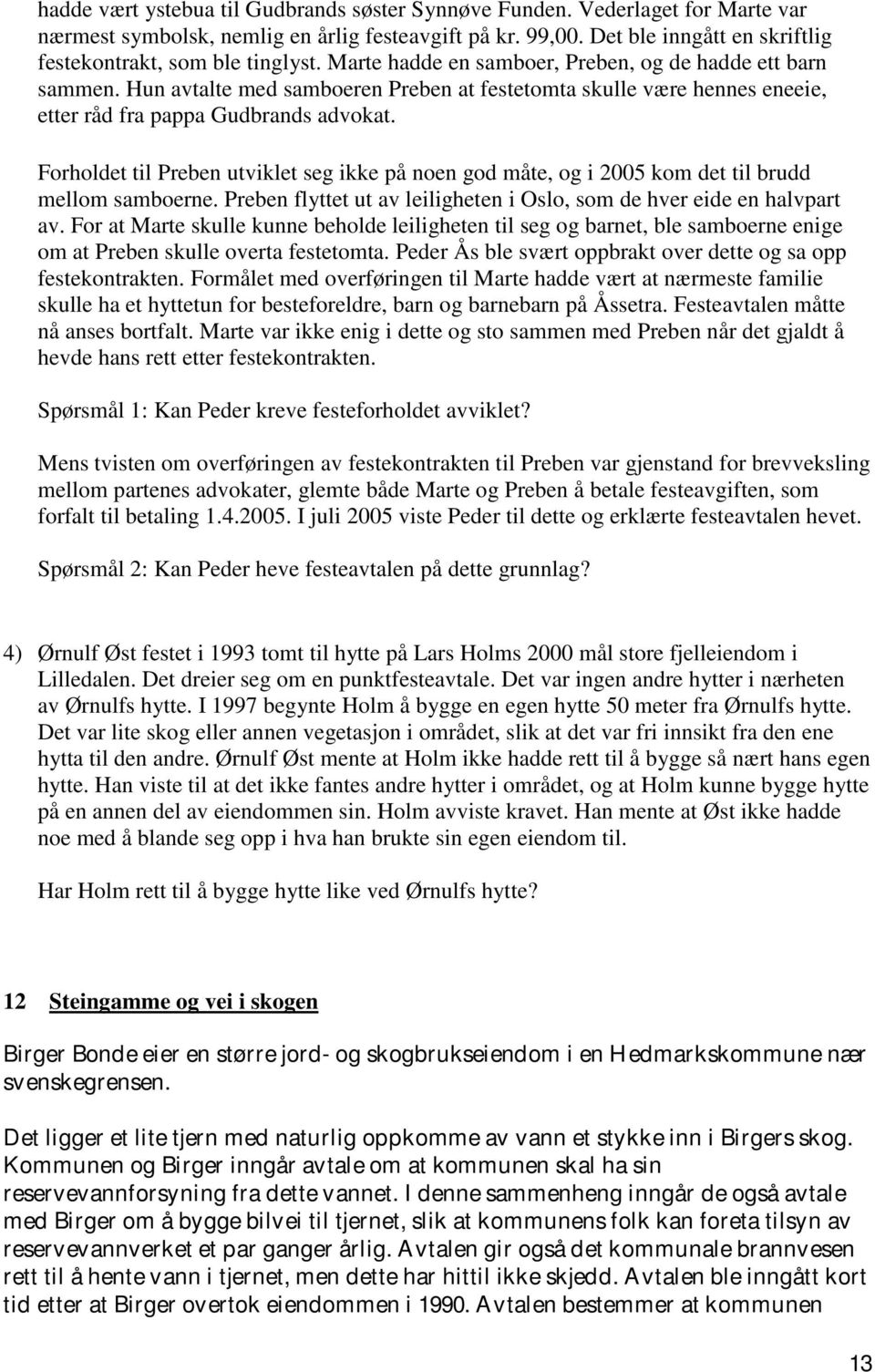 hadde vært ystebua til Gudbrands søster Synnøve Funden. Vederlaget for Marte var nærmest symbolsk, nemlig en årlig festeavgift på kr. 99,00. Det ble inngått en skriftlig festekontrakt, som ble tinglyst. Marte hadde en samboer, Preben, og de hadde ett barn sammen. Hun avtalte med samboeren Preben at festetomta skulle være hennes eneeie, etter råd fra pappa Gudbrands advokat.

Forholdet til Preben utviklet seg ikke på noen god måte, og i 2005 kom det til brudd mellom samboerne. Preben flyttet ut av leiligheten i Oslo, som de hver eide en halvpart av. For at Marte skulle kunne beholde leiligheten til seg og barnet, ble samboerne enige om at Preben skulle overta festetomta. Peder Ås ble svært oppbrakt over dette og sa opp festekontrakten. Formålet med overføringen til Marte hadde vært at nærmeste familie skulle ha et hyttetun for besteforeldre, barn og barnebarn på Åssetra. Festeavtalen måtte nå anses bortfalt. Marte var ikke enig i dette og sto sammen med Preben når det gjaldt å hevde hans rett etter festekontrakten.

Spørsmål 1: Kan Peder kreve festeforholdet avviklet?

Mens tvisten om overføringen av festekontrakten til Preben var gjenstand for brevveksling mellom partenes advokater, glemte både Marte og Preben å betale festeavgiften, som forfalt til betaling 1.4.2005. I juli 2005 viste Peder til dette og erklærte festeavtalen hevet.

Spørsmål 2: Kan Peder heve festeavtalen på dette grunnlag?

4) Ørnulf Øst festet i 1993 tomt til hytte på Lars Holms 2000 mål store fjelleiendom i Lilledalen. Det dreier seg om en punktfesteavtale. Det var ingen andre hytter i nærheten av Ørnulfs hytte. I 1997 begynte Holm å bygge en egen hytte 50 meter fra Ørnulfs hytte. Det var lite skog eller annen vegetasjon i området, slik at det var fri innsikt fra den ene hytta til den andre. Ørnulf Øst mente at Holm ikke hadde rett til å bygge så nært hans egen hytte. Han viste til at det ikke fantes andre hytter i området, og at Holm kunne bygge hytte på en annen del av eiendommen sin. Holm avviste kravet. Han mente at Øst ikke hadde noe med å blande seg opp i hva han brukte sin egen eiendom til.

Har Holm rett til å bygge hytte like ved Ørnulfs hytte?

12 Steingamme og vei i skogen

Birger Bonde eier en større jord- og skogbrukseiendom i en Hedmarkskommune nær svenskegrensen.

Det ligger et lite tjern med naturlig oppkomme av vann et stykke inn i Birgers skog. Kommunen og Birger inngår avtale om at kommunen skal ha sin reservevannforsyning fra dette vannet. I denne sammenheng inngår de også avtale med Birger om å bygge bilvei til tjernet, slik at kommunens folk kan foreta tilsyn av reservevannverket et par ganger årlig. Avtalen gir også det kommunale brannvesen rett til å hente vann i tjernet, men dette har hittil ikke skjedd. Avtalen ble inngått kort tid etter at Birger overtok eiendommen i 1990. Avtalen bestemmer at kommunen

13